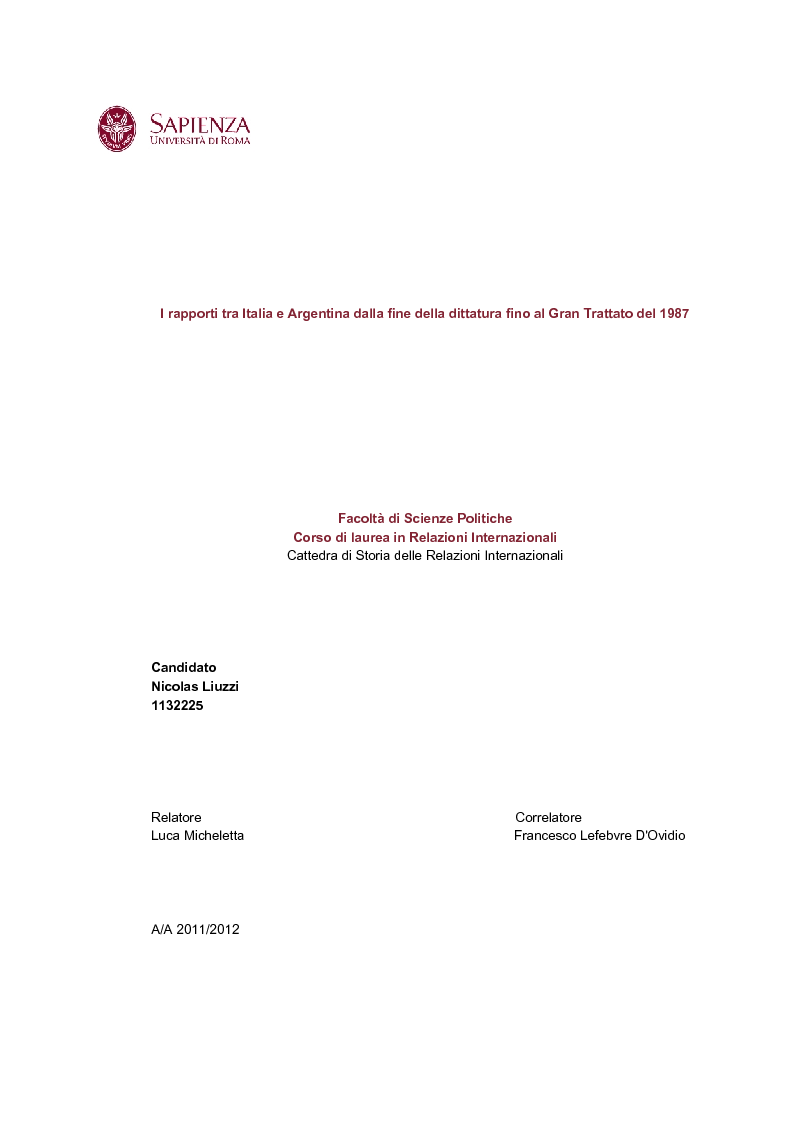 SAPIENZA
UNIVERSITÀ DI ROMA

I rapporti tra Italia e Argentina dalla fine della dittatura fino al Gran Trattato del 1987

Facoltà di Scienze Politiche
Corso di laurea in Relazioni Internazionali
Cattedra di Storia delle Relazioni Internazionali

Candidato
Nicolas Liuzzi
1132225

Relatore
Luca Micheletta

Correlatore
Francesco Lefebvre D'Ovidio

A/A 2011/2012